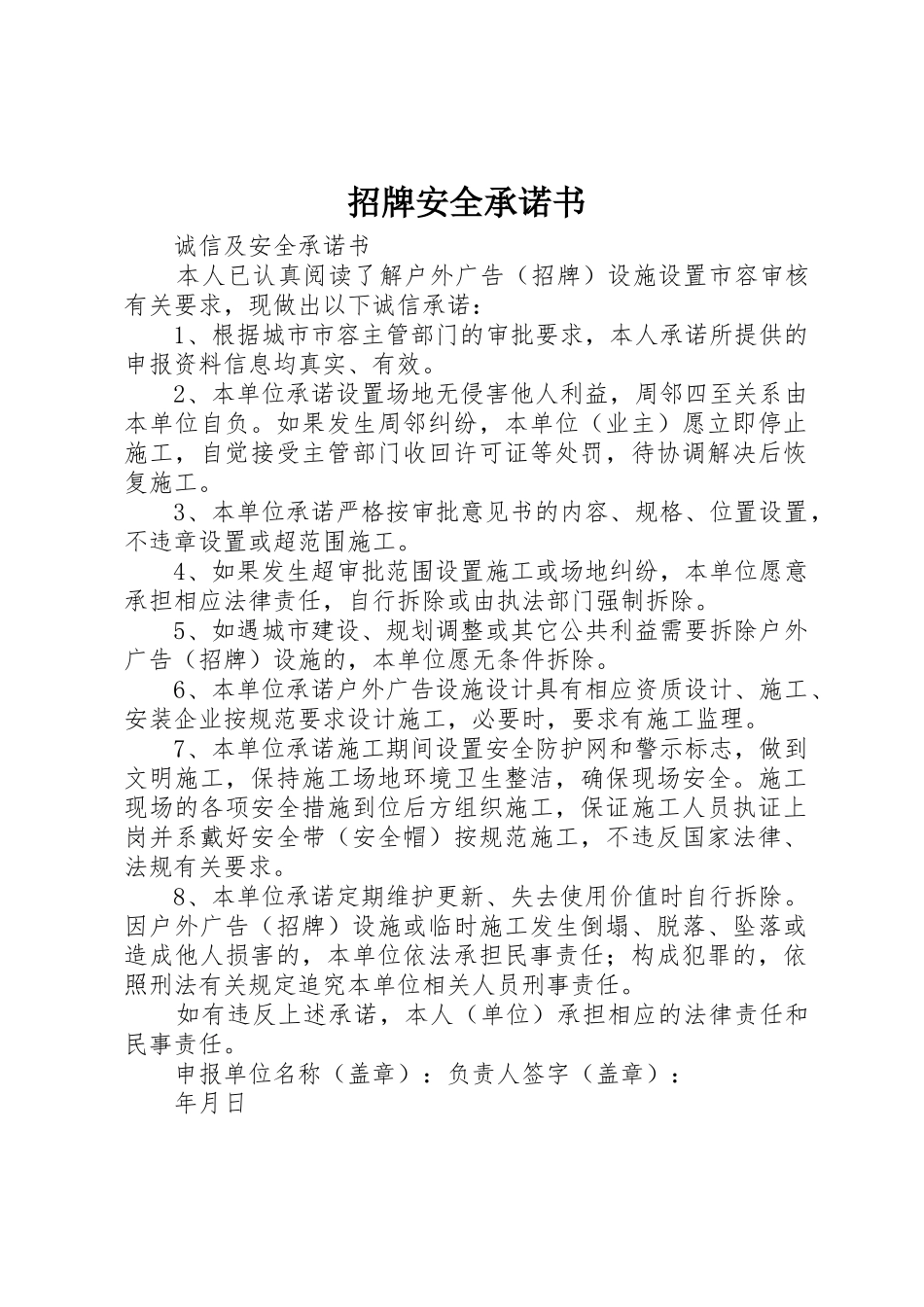 招牌安全承诺书

诚信及安全承诺书

本人已认真阅读了解户外广告（招牌）设施设置市容审核有关要求，现做出以下诚信承诺：

1、根据城市市容主管部门的审批要求，本人承诺所提供的申报资料信息均真实、有效。

2、本单位承诺设置场地无侵害他人利益，周邻四至关系由本单位自负。如果发生周邻纠纷，本单位（业主）愿立即停止施工，自觉接受主管部门收回许可证等处罚，待协调解决后恢复施工。

3、本单位承诺严格按审批意见书的内容、规格、位置设置，不违章设置或超范围施工。

4、如果发生超审批范围设置施工或场地纠纷，本单位愿意承担相应法律责任，自行拆除或由执法部门强制拆除。

5、如遇城市建设、规划调整或其它公共利益需要拆除户外广告（招牌）设施的，本单位愿无条件拆除。

6、本单位承诺户外广告设施设计具有相应资质设计、施工、安装企业按规范要求设计施工，必要时，要求有施工监理。

7、本单位承诺施工期间设置安全防护网和警示标志，做到文明施工，保持施工场地环境卫生整洁，确保现场安全。施工现场的各项安全措施到位后方组织施工，保证施工人员执证上岗并系戴好安全带（安全帽）按规范施工，不违反国家法律、法规有关要求。

8、本单位承诺定期维护更新、失去使用价值时自行拆除。因户外广告（招牌）设施或临时施工发生倒塌、脱落、坠落或造成他人损害的，本单位依法承担民事责任；构成犯罪的，依照刑法有关规定追究本单位相关人员刑事责任。

如有违反上述承诺，本人（单位）承担相应的法律责任和民事责任。

申报单位名称（盖章）：负责人签字（盖章）：

年月日